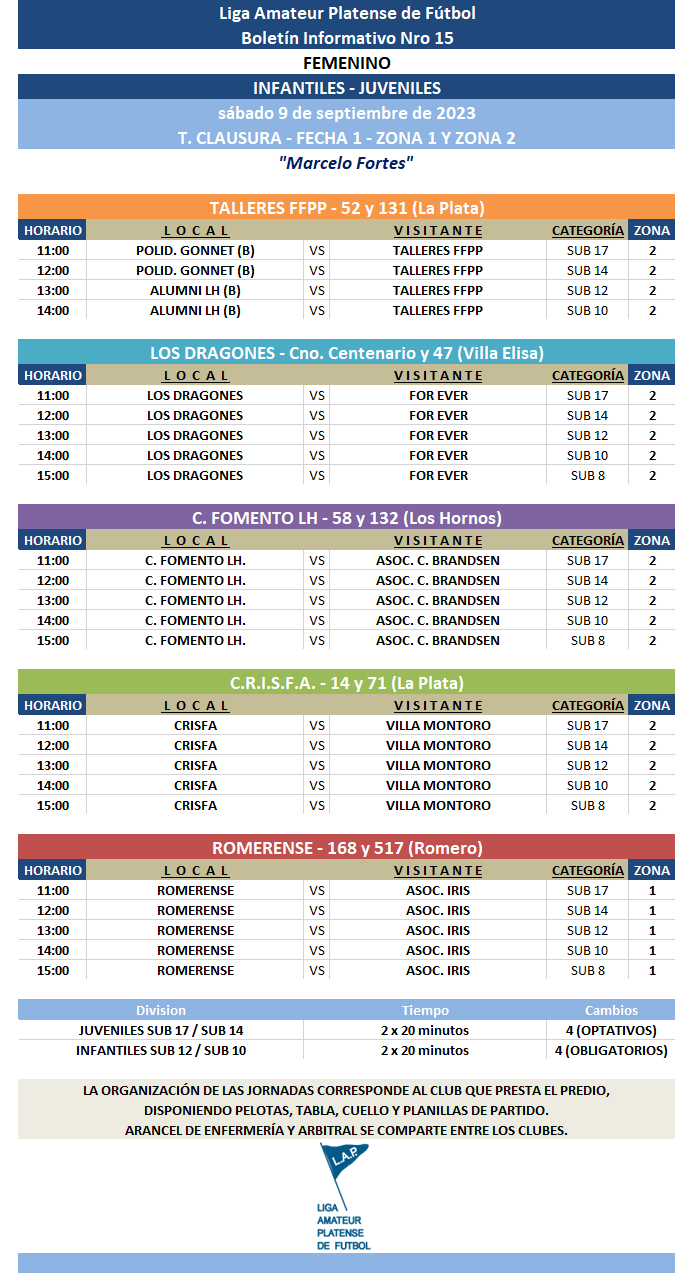 Liga Amateur Platense de Fútbol
Boletín Informativo Nro 15

FEMENINO

INFANTILES - JUVENILES

sábado 9 de septiembre de 2023

T. CLAUSURA - FECHA 1 - ZONA 1 Y ZONA 2

"Marcelo Fortes"

TALLERES FFPP - 52 y 131 (La Plata)

| HORARIO | L O C A L | | V I S I T A N T E | CATEGORÍA | ZONA |
|---|---|---|---|---|---|
| 11:00 | POLID. GONNET (B) | VS | TALLERES FFPP | SUB 17 | 2 |
| 12:00 | POLID. GONNET (B) | VS | TALLERES FFPP | SUB 14 | 2 |
| 13:00 | ALUMNI LH (B) | VS | TALLERES FFPP | SUB 12 | 2 |
| 14:00 | ALUMNI LH (B) | VS | TALLERES FFPP | SUB 10 | 2 |

LOS DRAGONES - Cno. Centenario y 47 (Villa Elisa)

| HORARIO | L O C A L | | V I S I T A N T E | CATEGORÍA | ZONA |
|---|---|---|---|---|---|
| 11:00 | LOS DRAGONES | VS | FOR EVER | SUB 17 | 2 |
| 12:00 | LOS DRAGONES | VS | FOR EVER | SUB 14 | 2 |
| 13:00 | LOS DRAGONES | VS | FOR EVER | SUB 12 | 2 |
| 14:00 | LOS DRAGONES | VS | FOR EVER | SUB 10 | 2 |
| 15:00 | LOS DRAGONES | VS | FOR EVER | SUB 8 | 2 |

C. FOMENTO LH - 58 y 132 (Los Hornos)

| HORARIO | L O C A L | | V I S I T A N T E | CATEGORÍA | ZONA |
|---|---|---|---|---|---|
| 11:00 | C. FOMENTO LH. | VS | ASOC. C. BRANDSEN | SUB 17 | 2 |
| 12:00 | C. FOMENTO LH. | VS | ASOC. C. BRANDSEN | SUB 14 | 2 |
| 13:00 | C. FOMENTO LH. | VS | ASOC. C. BRANDSEN | SUB 12 | 2 |
| 14:00 | C. FOMENTO LH. | VS | ASOC. C. BRANDSEN | SUB 10 | 2 |
| 15:00 | C. FOMENTO LH. | VS | ASOC. C. BRANDSEN | SUB 8 | 2 |

C.R.I.S.F.A. - 14 y 71 (La Plata)

| HORARIO | L O C A L | | V I S I T A N T E | CATEGORÍA | ZONA |
|---|---|---|---|---|---|
| 11:00 | CRISFA | VS | VILLA MONTORO | SUB 17 | 2 |
| 12:00 | CRISFA | VS | VILLA MONTORO | SUB 14 | 2 |
| 13:00 | CRISFA | VS | VILLA MONTORO | SUB 12 | 2 |
| 14:00 | CRISFA | VS | VILLA MONTORO | SUB 10 | 2 |
| 15:00 | CRISFA | VS | VILLA MONTORO | SUB 8 | 2 |

ROMERENSE - 168 y 517 (Romero)

| HORARIO | L O C A L | | V I S I T A N T E | CATEGORÍA | ZONA |
|---|---|---|---|---|---|
| 11:00 | ROMERENSE | VS | ASOC. IRIS | SUB 17 | 1 |
| 12:00 | ROMERENSE | VS | ASOC. IRIS | SUB 14 | 1 |
| 13:00 | ROMERENSE | VS | ASOC. IRIS | SUB 12 | 1 |
| 14:00 | ROMERENSE | VS | ASOC. IRIS | SUB 10 | 1 |
| 15:00 | ROMERENSE | VS | ASOC. IRIS | SUB 8 | 1 |

| Division | Tiempo | Cambios |
|---|---|---|
| JUVENILES SUB 17 / SUB 14 | 2 x 20 minutos | 4 (OPTATIVOS) |
| INFANTILES SUB 12 / SUB 10 | 2 x 20 minutos | 4 (OBLIGATORIOS) |

LA ORGANIZACIÓN DE LAS JORNADAS CORRESPONDE AL CLUB QUE PRESTA EL PREDIO, DISPONIENDO PELOTAS, TABLA, CUELLO Y PLANILLAS DE PARTIDO. ARANCEL DE ENFERMERÍA Y ARBITRAL SE COMPARTE ENTRE LOS CLUBES.

L.A.P.
LIGA
AMATEUR
PLATENSE
DE FUTBOL